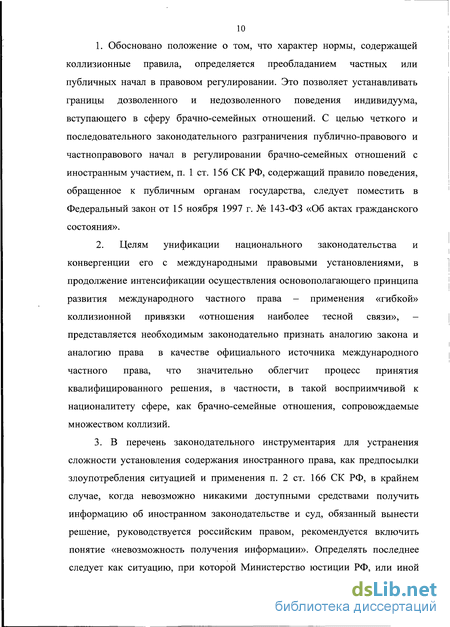 10

1. Обосновано положение о том, что характер нормы, содержащей коллизионные правила, определяется преобладанием частных или публичных начал в правовом регулировании. Это позволяет устанавливать границы дозволенного и недозволенного поведения индивидуума, вступающего в сферу брачно-семейных отношений. С целью четкого и последовательного законодательного разграничения публично-правового и частноправового начал в регулировании брачно-семейных отношений с иностранным участием, п. 1 ст. 156 СК РФ, содержащий правило поведения, обращенное к публичным органам государства, следует поместить в Федеральный закон от 15 ноября 1997 г. № 143-ФЗ «Об актах гражданского состояния».

2. Целям унификации национального законодательства и конвергенции его с международными правовыми установлениями, в продолжение интенсификации осуществления основополагающего принципа развития международного частного права – применения «гибкой» коллизионной привязки «отношения наиболее тесной связи», – представляется необходимым законодательно признать аналогию закона и аналогию права в качестве официального источника международного частного права, что значительно облегчит процесс принятия квалифицированного решения, в частности, в такой восприимчивой к националитету сфере, как брачно-семейные отношения, сопровождаемые множеством коллизий.

3. В перечень законодательного инструментария для устранения сложности установления содержания иностранного права, как предпосылки злоупотребления ситуацией и применения п. 2 ст. 166 СК РФ, в крайнем случае, когда невозможно никакими доступными средствами получить информацию об иностранном законодательстве и суд, обязанный вынести решение, руководствуется российским правом, рекомендуется включить понятие «невозможность получения информации». Определять последнее следует как ситуацию, при которой Министерство юстиции РФ, или иной

dsLib.net
библиотека диссертаций